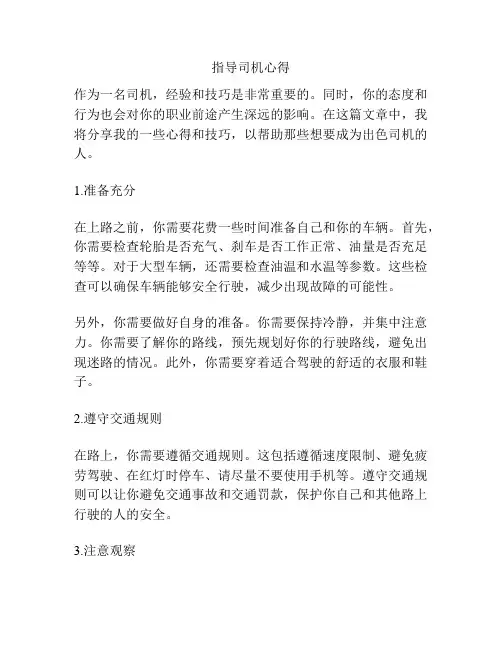 指导司机心得

作为一名司机，经验和技巧是非常重要的。同时，你的态度和行为也会对你的职业前途产生深远的影响。在这篇文章中，我将分享我的一些心得和技巧，以帮助那些想要成为出色司机的人。

1.准备充分

在上路之前，你需要花费一些时间准备自己和你的车辆。首先，你需要检查轮胎是否充气、刹车是否工作正常、油量是否充足等等。对于大型车辆，还需要检查油温和水温等参数。这些检查可以确保车辆能够安全行驶，减少出现故障的可能性。

另外，你需要做好自身的准备。你需要保持冷静，并集中注意力。你需要了解你的路线，预先规划好你的行驶路线，避免出现迷路的情况。此外，你需要穿着适合驾驶的舒适的衣服和鞋子。

2.遵守交通规则

在路上，你需要遵循交通规则。这包括遵循速度限制、避免疲劳驾驶、在红灯时停车、请尽量不要使用手机等。遵守交通规则可以让你避免交通事故和交通罚款，保护你自己和其他路上行驶的人的安全。

3.注意观察